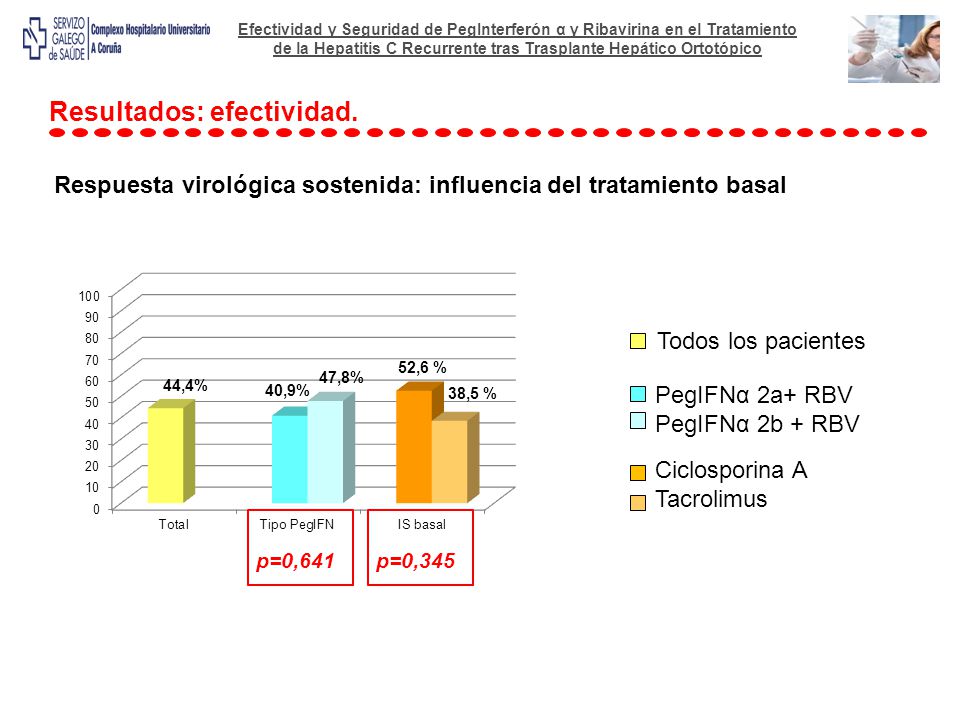 SERVIZO GALEGO de SAÚDE Complexo Hospitalario Universitario A Coruña

Efectividad y Seguridad de PegInterferón α y Ribavirina en el Tratamiento de la Hepatitis C Recurrente tras Trasplante Hepático Ortotópico

Resultados: efectividad.

Respuesta virológica sostenida: influencia del tratamiento basal

100
90
80
70
60
50
40
30
20
10
0

44,4%
40,9%
47,8%
52,6 %
38,5 %

Total
Tipo PegIFN
IS basal

p=0,641
p=0,345

Todos los pacientes

PegIFNα 2a+ RBV
PegIFNα 2b + RBV

Ciclosporina A
Tacrolimus